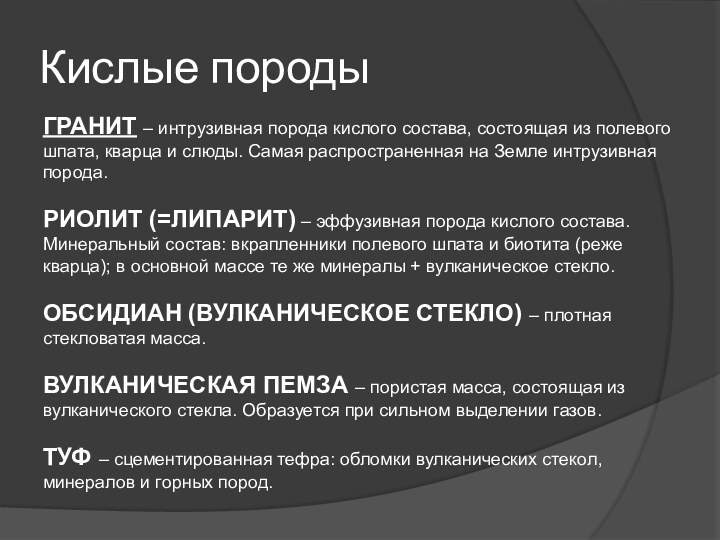 Кислые породы

ГРАНИТ – интрузивная порода кислого состава, состоящая из полевого шпата, кварца и слюды. Самая распространенная на Земле интрузивная порода.

РИОЛИТ (=ЛИПАРИТ) – эффузивная порода кислого состава. Минеральный состав: вкрапленники полевого шпата и биотита (реже кварца); в основной массе те же минералы + вулканическое стекло.

ОБСИДИАН (ВУЛКАНИЧЕСКОЕ СТЕКЛО) – плотная стекловатая масса.

ВУЛКАНИЧЕСКАЯ ПЕМЗА – пористая масса, состоящая из вулканического стекла. Образуется при сильном выделении газов.

ТУФ – сцементированная тефра: обломки вулканических стекол, минералов и горных пород.